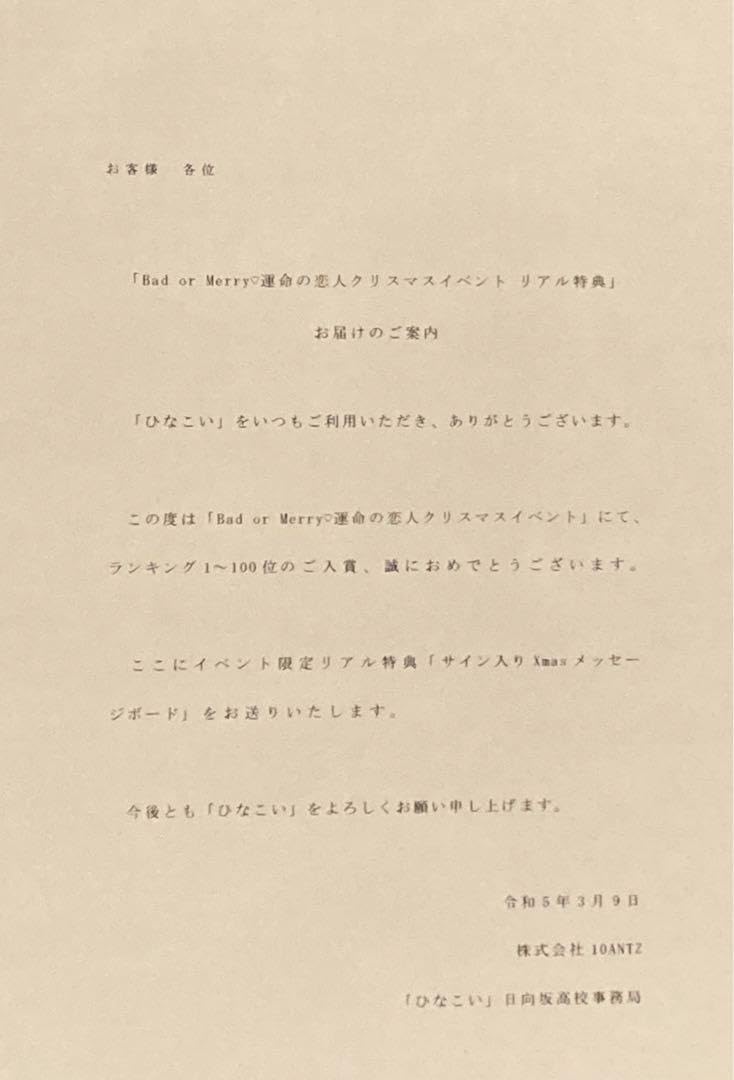 お客様 各位

「Bad or Merry♡運命の恋人クリスマスイベント リアル特典」

お届けのご案内

「ひなこい」をいつもご利用いただき、ありがとうございます。

この度は「Bad or Merry♡運命の恋人クリスマスイベント」にて、ランキング1~100位のご入賞、誠におめでとうございます。

ここにイベント限定リアル特典「サイン入りXmasメッセージボード」をお送りいたします。

今後とも「ひなこい」をよろしくお願い申し上げます。

令和5年3月9日

株式会社10ANTZ

「ひなこい」日向坂高校事務局